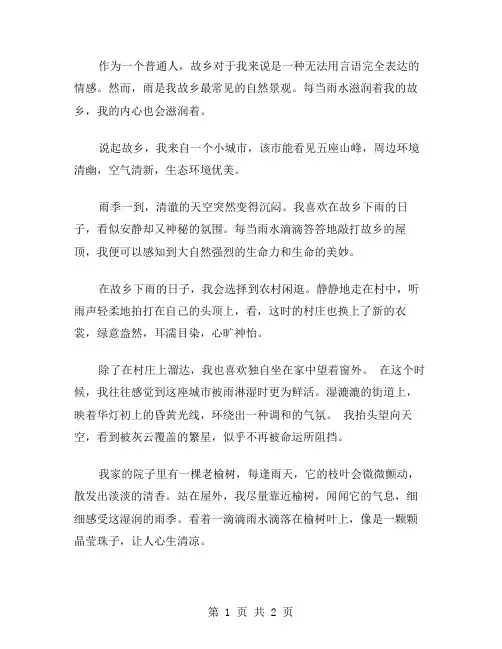 作为一个普通人，故乡对于我来说是一种无法用言语完全表达的情感。然而，雨是我故乡最常见的自然景观。每当雨水滋润着我的故乡，我的内心也会滋润着。

说起故乡，我来自一个小城市，该市能看见五座山峰，周边环境清幽，空气清新，生态环境优美。

雨季一到，清澈的天空突然变得沉闷。我喜欢在故乡下雨的日子，看似安静却又神秘的氛围。每当雨水滴滴答答地敲打故乡的屋顶，我便可以感知到大自然强烈的生命力和生命的美妙。

在故乡下雨的日子，我会选择到农村闲逛。静静地走在村中，听雨声轻柔地拍打在自己的头顶上，看，这时的村庄也换上了新的衣裳，绿意盎然，耳濡目染，心旷神怡。

除了在村庄上溜达，我也喜欢独自坐在家中望着窗外。 在这个时候，我往往感觉到这座城市被雨淋湿时更为鲜活。湿漉漉的街道上，映着华灯初上的昏黄光线，环绕出一种调和的气氛。 我抬头望向天空，看到被灰云覆盖的繁星，似乎不再被命运所阻挡。

我家的院子里有一棵老榆树，每逢雨天，它的枝叶会微微颤动，散发出淡淡的清香。站在屋外，我尽量靠近榆树，闻闻它的气息，细细感受这湿润的雨季。看着一滴滴雨水滴落在榆树叶上，像是一颗颗晶莹珠子，让人心生清凉。

第 1 页 共 2 页